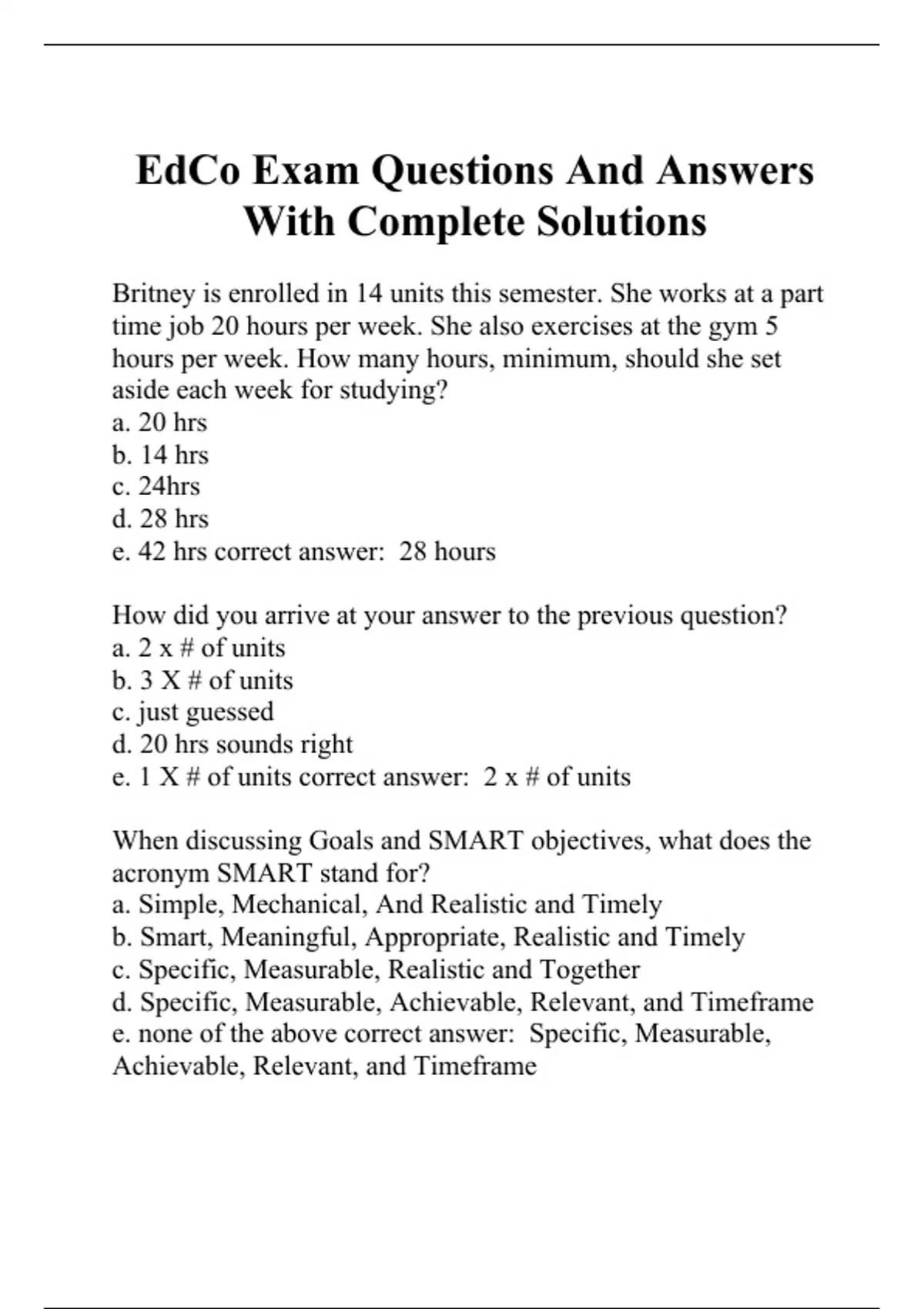 EdCo Exam Questions And Answers With Complete Solutions

Britney is enrolled in 14 units this semester. She works at a part time job 20 hours per week. She also exercises at the gym 5 hours per week. How many hours, minimum, should she set aside each week for studying?
a. 20 hrs
b. 14 hrs
c. 24hrs
d. 28 hrs
e. 42 hrs correct answer: 28 hours

How did you arrive at your answer to the previous question?
a. 2 x # of units
b. 3 X # of units
c. just guessed
d. 20 hrs sounds right
e. 1 X # of units correct answer: 2 x # of units

When discussing Goals and SMART objectives, what does the acronym SMART stand for?
a. Simple, Mechanical, And Realistic and Timely
b. Smart, Meaningful, Appropriate, Realistic and Timely
c. Specific, Measurable, Realistic and Together
d. Specific, Measurable, Achievable, Relevant, and Timeframe
e. none of the above correct answer: Specific, Measurable, Achievable, Relevant, and Timeframe